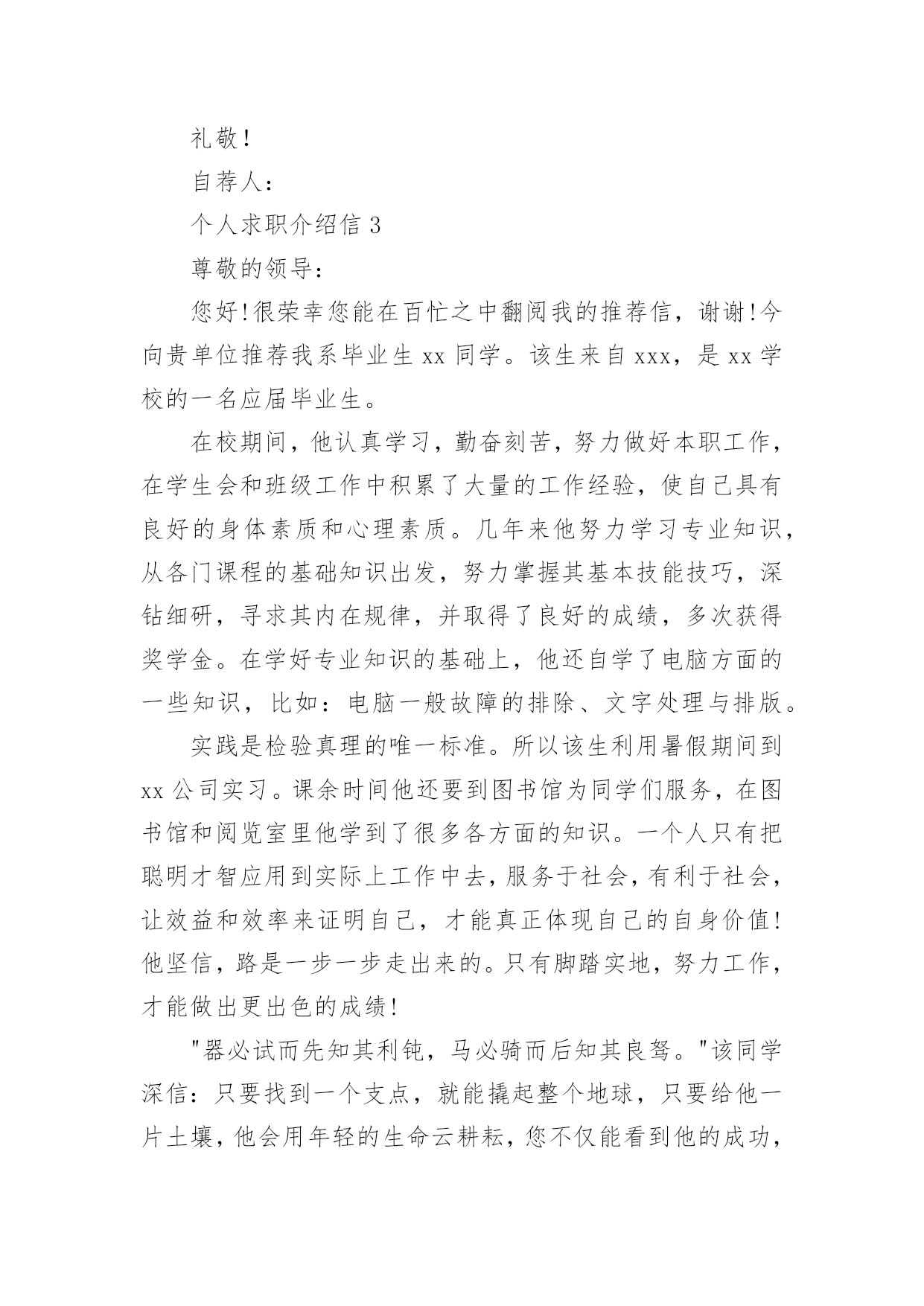 礼敬!

自荐人:

个人求职介绍信 3

尊敬的领导:

您好!很荣幸您能在百忙之中翻阅我的推荐信，谢谢!今向贵单位推荐我系毕业生 xx 同学。该生来自 xxx，是 xx 学校的一名应届毕业生。

在校期间，他认真学习，勤奋刻苦，努力做好本职工作，在学生会和班级工作中积累了大量的工作经验，使自己具有良好的身体素质和心理素质。几年来他努力学习专业知识，从各门课程的基础知识出发，努力掌握其基本技能技巧，深钻细研，寻求其内在规律，并取得了良好的成绩，多次获得奖学金。在学好专业知识的基础上，他还自学了电脑方面的一些知识，比如：电脑一般故障的排除、文字处理与排版。

实践是检验真理的唯一标准。所以该生利用暑假期间到 xx 公司实习。课余时间他还要到图书馆为同学们服务，在图书馆和阅览室里他学到了很多各方面的知识。一个人只有把聪明才智应用到实际上工作中去，服务于社会，有利于社会，让效益和效率来证明自己，才能真正体现自己的自身价值!他坚信，路是一步一步走出来的。只有脚踏实地，努力工作，才能做出更出色的成绩!

"器必试而先知其利钝，马必骑而后知其良驽。"该同学深信：只要找到一个支点，就能撬起整个地球，只要给他一片土壤，他会用年轻的生命云耕耘，您不仅能看到他的成功，